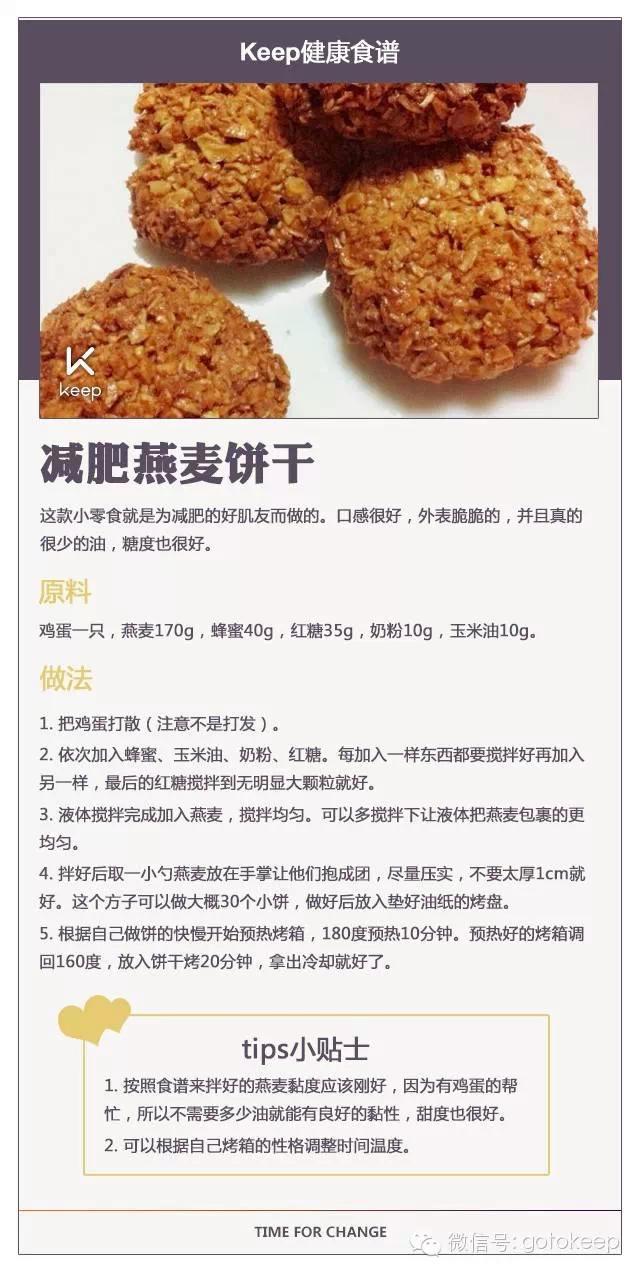 Keep健康食谱

keep

减肥燕麦饼干

这款小零食就是为减肥的好肌友而做的。口感很好，外表脆脆的，并且真的很少的油，糖度也很好。

原料

鸡蛋一只，燕麦170g，蜂蜜40g，红糖35g，奶粉10g，玉米油10g。

做法

1. 把鸡蛋打散（注意不是打发）。

2. 依次加入蜂蜜、玉米油、奶粉、红糖。每加入一样东西都要搅拌好再加入另一样，最后的红糖搅拌到无明显大颗粒就好。

3. 液体搅拌完成加入燕麦，搅拌均匀。可以多搅拌下让液体把燕麦包裹的更均匀。

4. 拌好后取一小勺燕麦放在手掌让他们抱成团，尽量压实，不要太厚1cm就好。这个方子可以做大概30个小饼，做好后放入垫好油纸的烤盘。

5. 根据自己做饼的快慢开始预热烤箱，180度预热10分钟。预热好的烤箱调回160度，放入饼干烤20分钟，拿出冷却就好了。

tips小贴士

1. 按照食谱来拌好的燕麦黏度应该刚好，因为有鸡蛋的帮忙，所以不需要多少油就能有良好的黏性，甜度也很好。

2. 可以根据自己烤箱的性格调整时间温度。

TIME FOR CHANGE

微信号: gotokeep